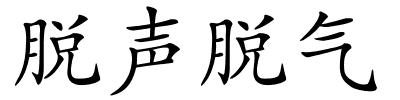 脱声脱气